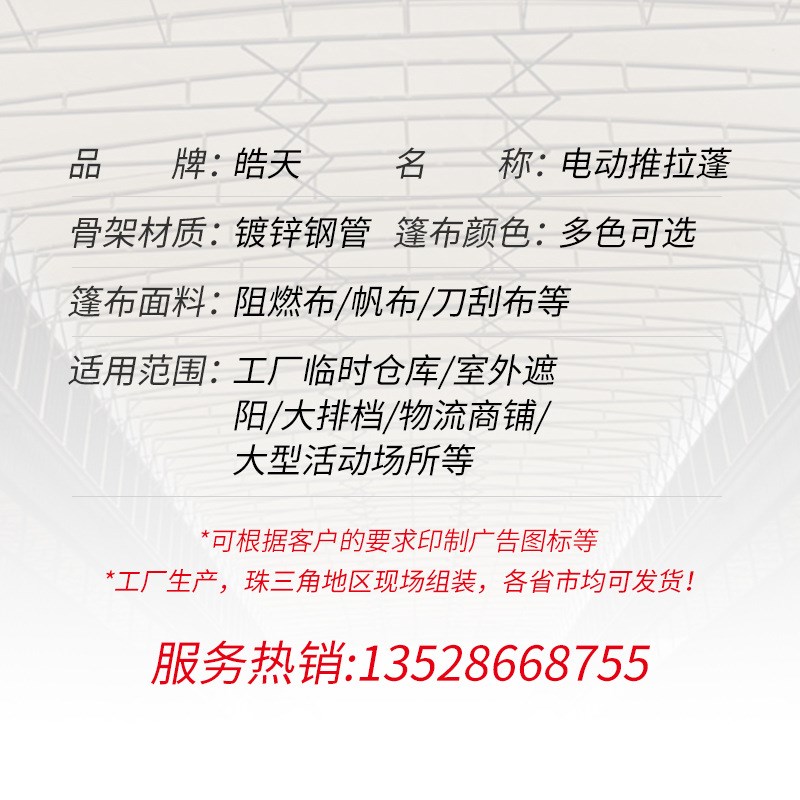 品　　牌：皓天　　　名　　称：电动推拉蓬

骨架材质：镀锌钢管　篷布颜色：多色可选

篷布面料：阻燃布/帆布/刀刮布等

适用范围：工厂临时仓库/室外遮阳/大排档/物流商铺/大型活动场所等

*可根据客户的要求印制广告图标等

*工厂生产，珠三角地区现场组装，各省市均可发货！

服务热销:13528668755